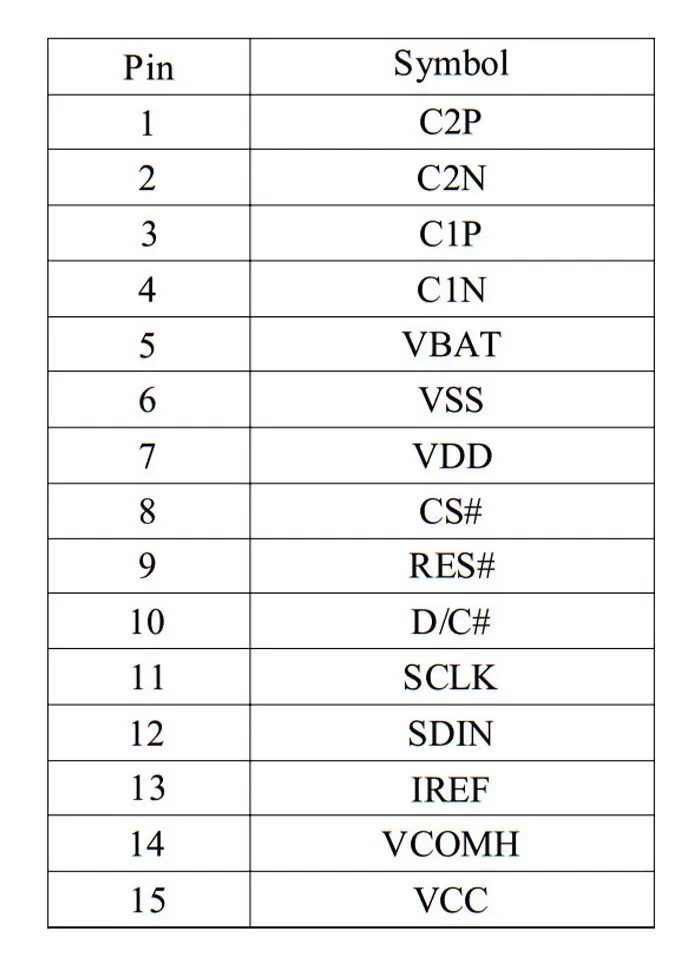 | Pin | Symbol |
|---|---|
| 1 | C2P |
| 2 | C2N |
| 3 | C1P |
| 4 | C1N |
| 5 | VBAT |
| 6 | VSS |
| 7 | VDD |
| 8 | CS# |
| 9 | RES# |
| 10 | D/C# |
| 11 | SCLK |
| 12 | SDIN |
| 13 | IREF |
| 14 | VCOMH |
| 15 | VCC |